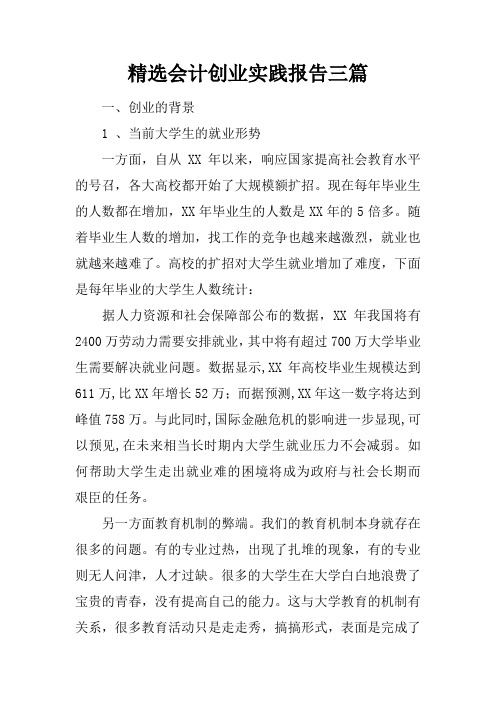 精选会计创业实践报告三篇

一、创业的背景

1 、当前大学生的就业形势

一方面，自从 XX 年以来，响应国家提高社会教育水平的号召，各大高校都开始了大规模额扩招。现在每年毕业生的人数都在增加，XX 年毕业生的人数是 XX 年的 5 倍多。随着毕业生人数的增加，找工作的竞争也越来越激烈，就业也就越来越难了。高校的扩招对大学生就业增加了难度，下面是每年毕业的大学生人数统计：

据人力资源和社会保障部公布的数据，XX 年我国将有 2400 万劳动力需要安排就业，其中将有超过 700 万大学毕业生需要解决就业问题。数据显示,XX 年高校毕业生规模达到 611 万,比 XX 年增长 52 万；而据预测,XX 年这一数字将达到峰值 758 万。与此同时,国际金融危机的影响进一步显现,可以预见,在未来相当长时期内大学生就业压力不会减弱。如何帮助大学生走出就业难的困境将成为政府与社会长期而艰巨的任务。

另一方面教育机制的弊端。我们的教育机制本身就存在很多的问题。有的专业过热，出现了扎堆的现象，有的专业则无人问津，人才过缺。很多的大学生在大学白白地浪费了宝贵的青春，没有提高自己的能力。这与大学教育的机制有关系，很多教育活动只是走走秀，搞搞形式，表面是完成了